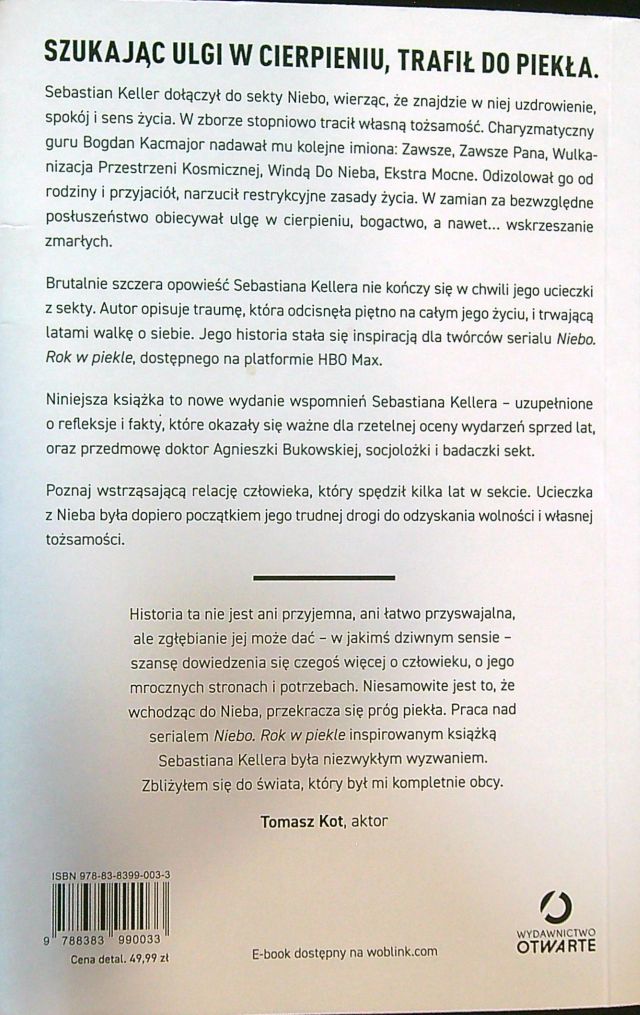 SZUKAJĄC ULGI W CIERPIENIU, TRAFIŁ DO PIEKŁA.

Sebastian Keller dołączył do sekty Niebo, wierząc, że znajdzie w niej uzdrowienie, spokój i sens życia. W zborze stopniowo tracił własną tożsamość. Charyzmatyczny guru Bogdan Kacmajor nadawał mu kolejne imiona: Zawsze, Zawsze Pana, Wulkanizacja Przestrzeni Kosmicznej, Windą Do Nieba, Ekstra Mocne. Odizolował go od rodziny i przyjaciół, narzucił restrykcyjne zasady życia. W zamian za bezwzględne posłuszeństwo obiecywał ulgę w cierpieniu, bogactwo, a nawet... wskrzeszanie zmarłych.

Brutalnie szczera opowieść Sebastiana Kellera nie kończy się w chwili jego ucieczki z sekty. Autor opisuje traumę, która odcisnęła piętno na całym jego życiu, i trwającą latami walkę o siebie. Jego historia stała się inspiracją dla twórców serialu Niebo. Rok w piekle, dostępnego na platformie HBO Max.

Niniejsza książka to nowe wydanie wspomnień Sebastiana Kellera – uzupełnione o refleksje i fakty, które okazały się ważne dla rzetelnej oceny wydarzeń sprzed lat, oraz przedmowę doktor Agnieszki Bukowskiej, socjolożki i badaczki sekt.

Poznaj wstrząsającą relację człowieka, który spędził kilka lat w sekcie. Ucieczka z Nieba była dopiero początkiem jego trudnej drogi do odzyskania wolności i własnej tożsamości.

Historia ta nie jest ani przyjemna, ani łatwo przyswajalna, ale zgłębianie jej może dać – w jakimś dziwnym sensie – szansę dowiedzenia się czegoś więcej o człowieku, o jego mrocznych stronach i potrzebach. Niesamowite jest to, że wchodząc do Nieba, przekracza się próg piekła. Praca nad serialem Niebo. Rok w piekle inspirowanym książką Sebastiana Kellera była niezwykłym wyzwaniem. Zbliżyłem się do świata, który był mi kompletnie obcy.

Tomasz Kot, aktor

ISBN 978-83-8399-003-3
9 788383 990033
Cena detal. 49,99 zł

E-book dostępny na woblink.com

WYDAWNICTWO OTWARTE